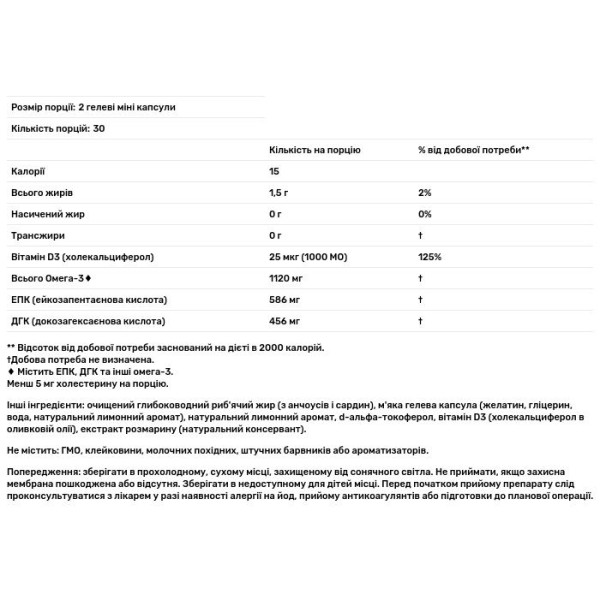 Розмір порції: 2 гелеві міні капсули

Кількість порцій: 30

| | Кількість на порцію | % від добової потреби** |
|---|---|---|
| Калорії | 15 | |
| Всього жирів | 1,5 г | 2% |
| Насичений жир | 0 г | 0% |
| Трансжири | 0 г | † |
| Вітамін D3 (холекальциферол) | 25 мкг (1000 МО) | 125% |
| Всього Омега-3♦ | 1120 мг | † |
| ЕПК (ейкозапентаєнова кислота) | 586 мг | † |
| ДГК (докозагексаєнова кислота) | 456 мг | † |

** Відсоток від добової потреби заснований на дієті в 2000 калорій.
†Добова потреба не визначена.
♦ Містить ЕПК, ДГК та інші омега-3.
Менш 5 мг холестерину на порцію.

Інші інгредієнти: очищений глибоководний риб'ячий жир (з анчоусів і сардин), м'яка гелева капсула (желатин, гліцерин, вода, натуральний лимонний аромат), натуральний лимонний аромат, d-альфа-токоферол, вітамін D3 (холекальциферол в оливковій олії), екстракт розмарину (натуральний консервант).

Не містить: ГМО, клейковини, молочних похідних, штучних барвників або ароматизаторів.

Попередження: зберігати в прохолодному, сухому місці, захищеному від сонячного світла. Не приймати, якщо захисна мембрана пошкоджена або відсутня. Зберігати в недоступному для дітей місці. Перед початком прийому препарату слід проконсультуватися з лікарем у разі наявності алергії на йод, прийому антикоагулянтів або підготовки до планової операції.